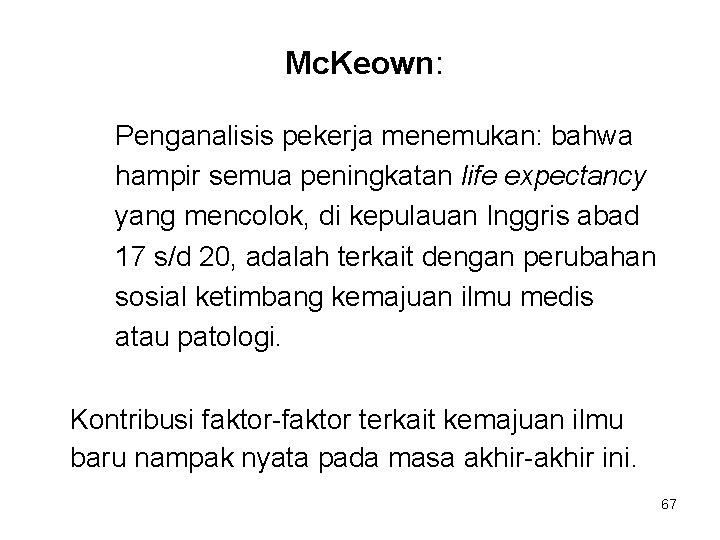 McKeown:

Penganalisis pekerja menemukan: bahwa hampir semua peningkatan life expectancy yang mencolok, di kepulauan Inggris abad 17 s/d 20, adalah terkait dengan perubahan sosial ketimbang kemajuan ilmu medis atau patologi.

Kontribusi faktor-faktor terkait kemajuan ilmu baru nampak nyata pada masa akhir-akhir ini.

67